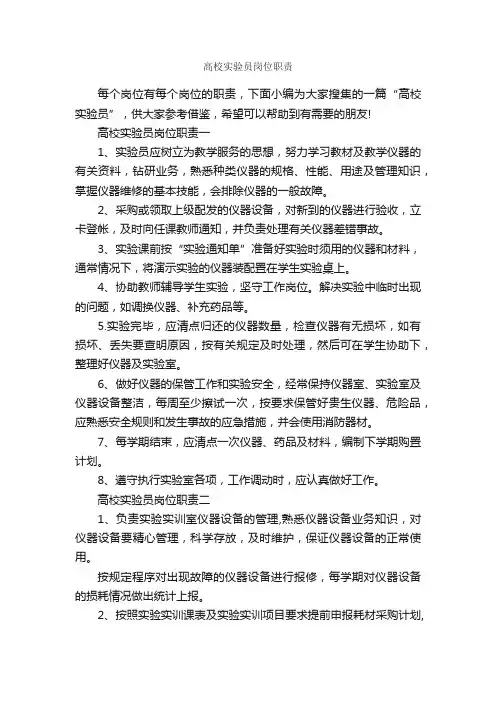 高校实验员岗位职责

每个岗位有每个岗位的职责，下面小编为大家搜集的一篇“高校实验员”，供大家参考借鉴，希望可以帮助到有需要的朋友!

高校实验员岗位职责一

1、实验员应树立为教学服务的思想，努力学习教材及教学仪器的有关资料，钻研业务，熟悉种类仪器的规格、性能、用途及管理知识，掌握仪器维修的基本技能，会排除仪器的一般故障。

2、采购或领取上级配发的仪器设备，对新到的仪器进行验收，立卡登帐，及时向任课教师通知，并负责处理有关仪器差错事故。

3、实验课前按“实验通知单”准备好实验时须用的仪器和材料，通常情况下，将演示实验的仪器装配置在学生实验桌上。

4、协助教师辅导学生实验，坚守工作岗位。解决实验中临时出现的问题，如调换仪器、补充药品等。

5.实验完毕，应清点归还的仪器数量，检查仪器有无损坏，如有损坏、丢失要查明原因，按有关规定及时处理，然后可在学生协助下，整理好仪器及实验室。

6、做好仪器的保管工作和实验安全，经常保持仪器室、实验室及仪器设备整洁，每周至少擦试一次，按要求保管好贵生仪器、危险品，应熟悉安全规则和发生事故的应急措施，并会使用消防器材。

7、每学期结束，应清点一次仪器、药品及材料，编制下学期购置计划。

8、遵守执行实验室各项，工作调动时，应认真做好工作。

高校实验员岗位职责二

1、负责实验实训室仪器设备的管理,熟悉仪器设备业务知识，对仪器设备要精心管理，科学存放，及时维护，保证仪器设备的正常使用。

按规定程序对出现故障的仪器设备进行报修，每学期对仪器设备的损耗情况做出统计上报。

2、按照实验实训课表及实验实训项目要求提前申报耗材采购计划,